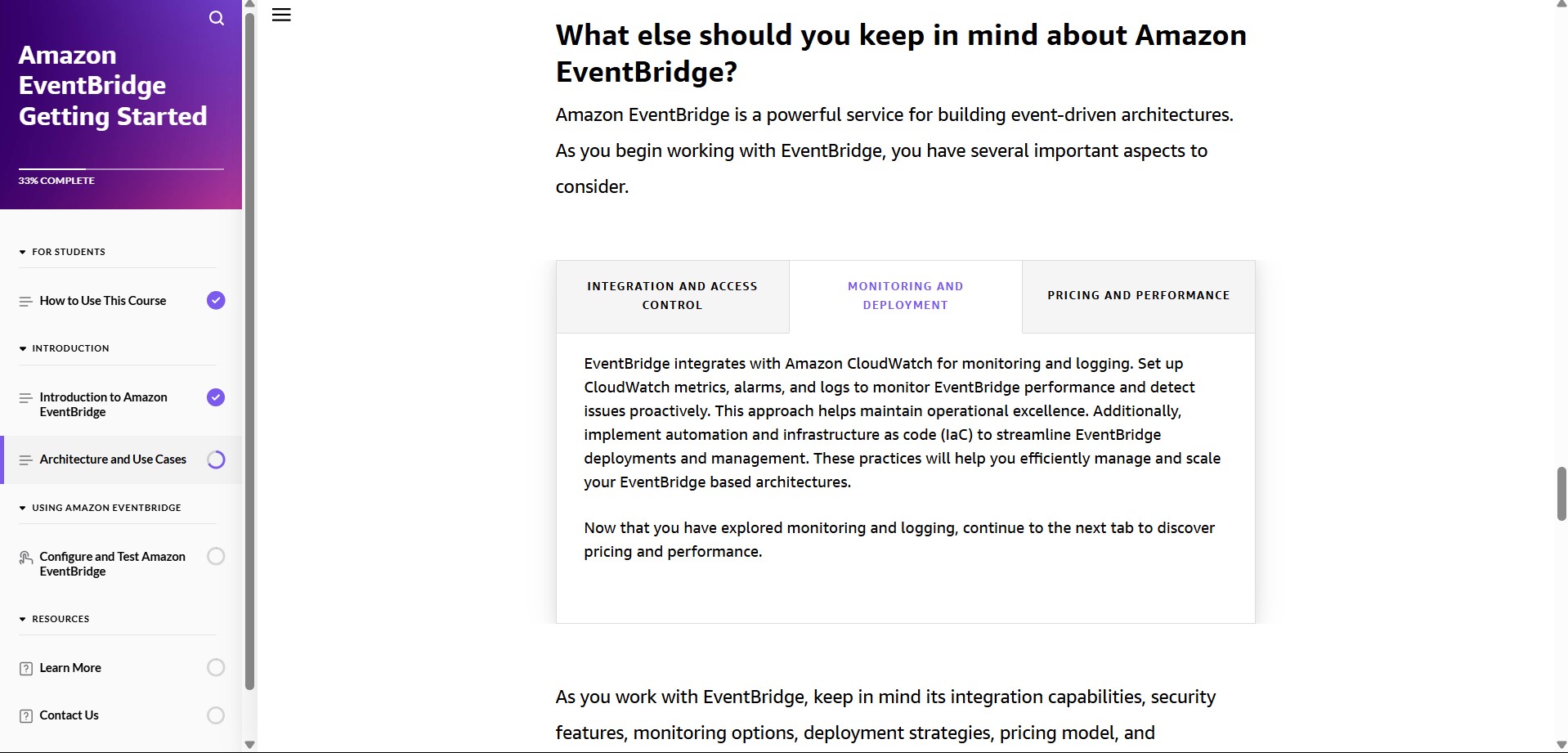 Amazon EventBridge Getting Started

33% COMPLETE

FOR STUDENTS

How to Use This Course

INTRODUCTION

Introduction to Amazon EventBridge

Architecture and Use Cases

USING AMAZON EVENTBRIDGE

Configure and Test Amazon EventBridge

RESOURCES

Learn More

Contact Us

What else should you keep in mind about Amazon EventBridge?

Amazon EventBridge is a powerful service for building event-driven architectures. As you begin working with EventBridge, you have several important aspects to consider.

INTEGRATION AND ACCESS CONTROL

MONITORING AND DEPLOYMENT

PRICING AND PERFORMANCE

EventBridge integrates with Amazon CloudWatch for monitoring and logging. Set up CloudWatch metrics, alarms, and logs to monitor EventBridge performance and detect issues proactively. This approach helps maintain operational excellence. Additionally, implement automation and infrastructure as code (IaC) to streamline EventBridge deployments and management. These practices will help you efficiently manage and scale your EventBridge based architectures.

Now that you have explored monitoring and logging, continue to the next tab to discover pricing and performance.

As you work with EventBridge, keep in mind its integration capabilities, security features, monitoring options, deployment strategies, pricing model, and